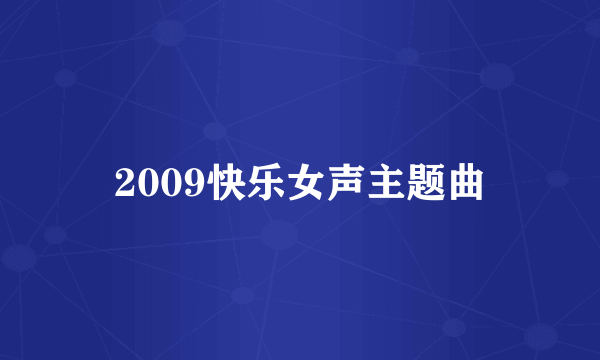 2009快乐女声主题曲